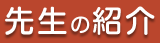 先生の紹介